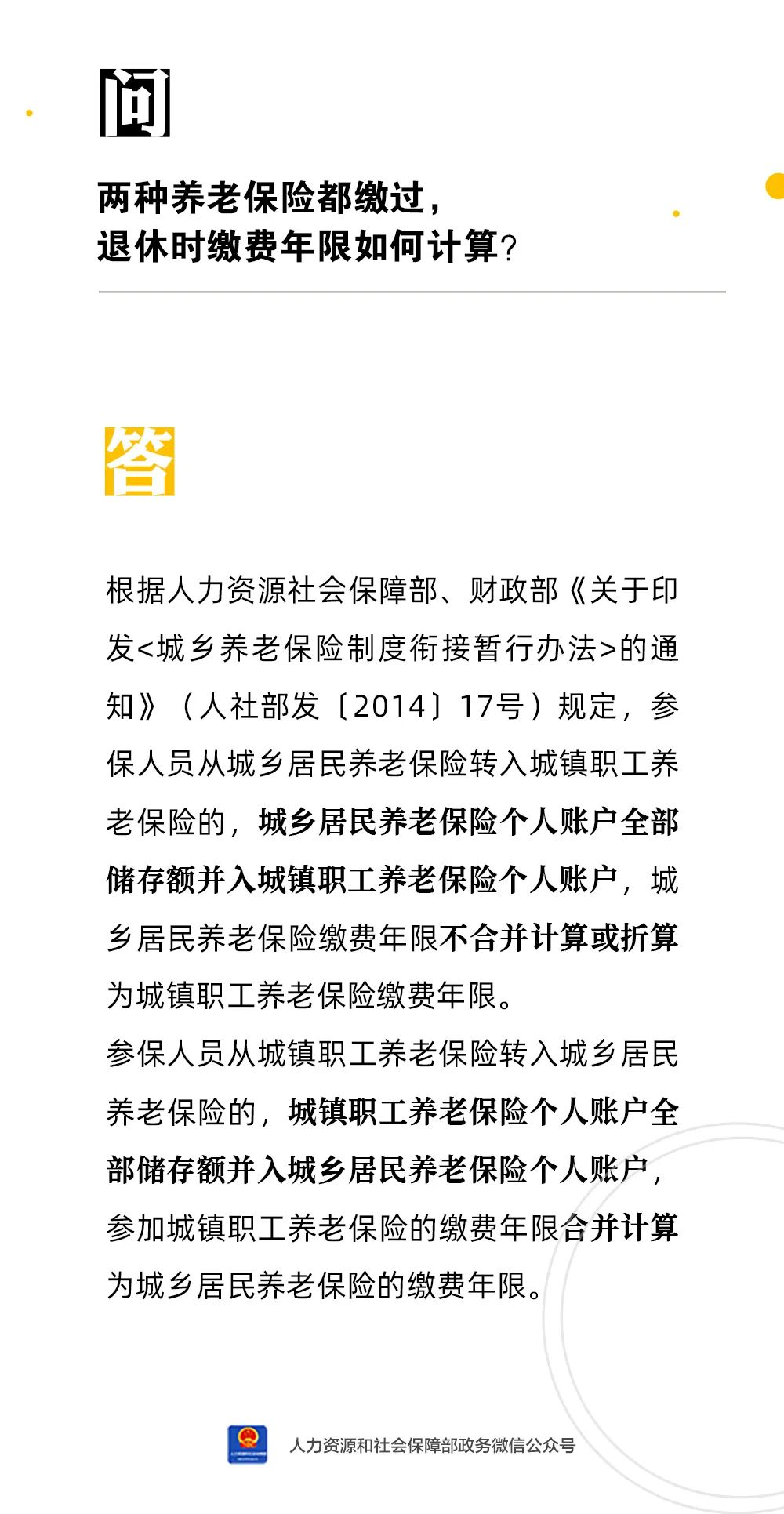 问

两种养老保险都缴过，退休时缴费年限如何计算？

答

根据人力资源社会保障部、财政部《关于印发<城乡养老保险制度衔接暂行办法>的通知》（人社部发〔2014〕17号）规定，参保人员从城乡居民养老保险转入城镇职工养老保险的，城乡居民养老保险个人账户全部储存额并入城镇职工养老保险个人账户，城乡居民养老保险缴费年限不合并计算或折算为城镇职工养老保险缴费年限。

参保人员从城镇职工养老保险转入城乡居民养老保险的，城镇职工养老保险个人账户全部储存额并入城乡居民养老保险个人账户，参加城镇职工养老保险的缴费年限合并计算为城乡居民养老保险的缴费年限。

人力资源和社会保障部政务微信公众号